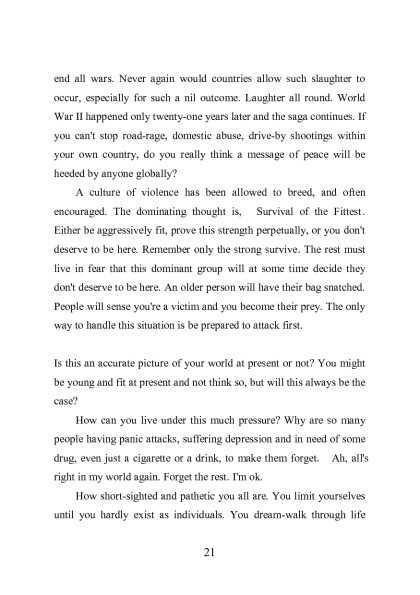 end all wars. Never again would countries allow such slaughter to occur, especially for such a nil outcome. Laughter all round. World War II happened only twenty-one years later and the saga continues. If you can't stop road-rage, domestic abuse, drive-by shootings within your own country, do you really think a message of peace will be heeded by anyone globally?

A culture of violence has been allowed to breed, and often encouraged. The dominating thought is, Survival of the Fittest. Either be aggressively fit, prove this strength perpetually, or you don't deserve to be here. Remember only the strong survive. The rest must live in fear that this dominant group will at some time decide they don't deserve to be here. An older person will have their bag snatched. People will sense you're a victim and you become their prey. The only way to handle this situation is be prepared to attack first.

Is this an accurate picture of your world at present or not? You might be young and fit at present and not think so, but will this always be the case?

How can you live under this much pressure? Why are so many people having panic attacks, suffering depression and in need of some drug, even just a cigarette or a drink, to make them forget. Ah, all's right in my world again. Forget the rest. I'm ok.

How short-sighted and pathetic you all are. You limit yourselves until you hardly exist as individuals. You dream-walk through life

21